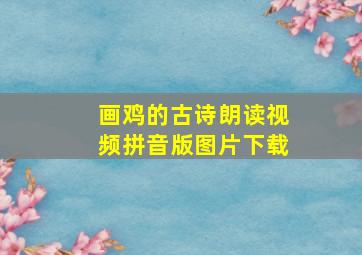 画鸡的古诗朗读视频拼音版图片下载